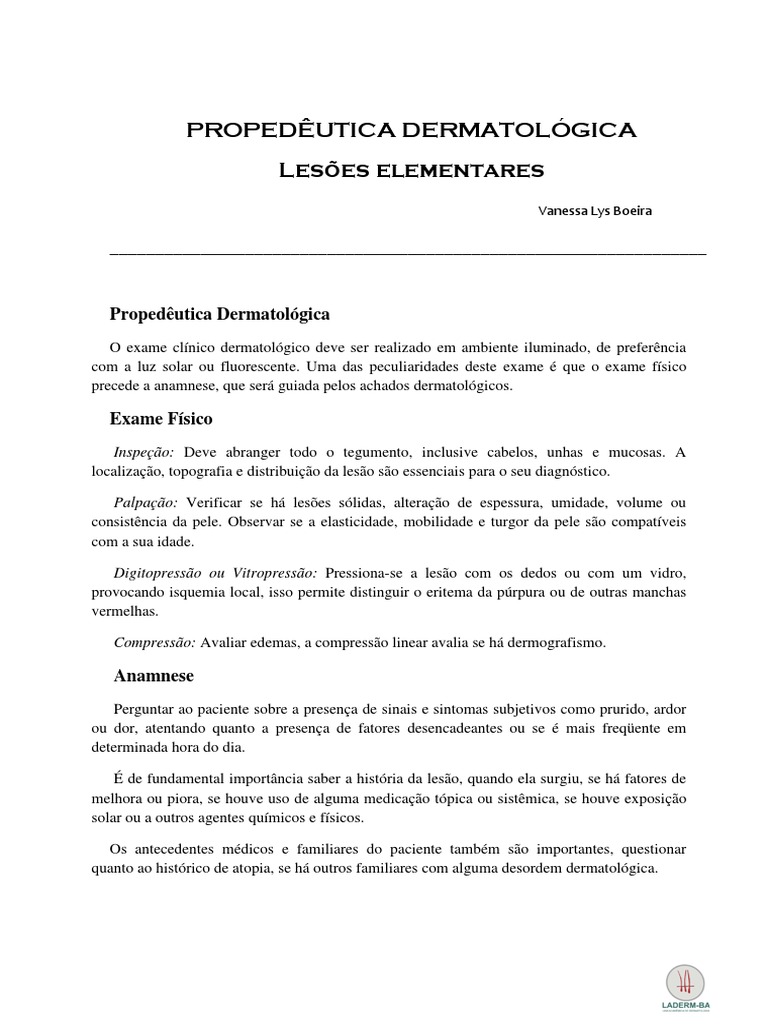 PROPEDÊUTICA DERMATOLÓGICA

Lesões elementares

Vanessa Lys Boeira

Propedêutica Dermatológica

O exame clínico dermatológico deve ser realizado em ambiente iluminado, de preferência com a luz solar ou fluorescente. Uma das peculiaridades deste exame é que o exame físico precede a anamnese, que será guiada pelos achados dermatológicos.

Exame Físico

Inspeção: Deve abranger todo o tegumento, inclusive cabelos, unhas e mucosas. A localização, topografia e distribuição da lesão são essenciais para o seu diagnóstico.

Palpação: Verificar se há lesões sólidas, alteração de espessura, umidade, volume ou consistência da pele. Observar se a elasticidade, mobilidade e turgor da pele são compatíveis com a sua idade.

Digitopressão ou Vitropressão: Pressiona-se a lesão com os dedos ou com um vidro, provocando isquemia local, isso permite distinguir o eritema da púrpura ou de outras manchas vermelhas.

Compressão: Avaliar edemas, a compressão linear avalia se há dermografismo.

Anamnese

Perguntar ao paciente sobre a presença de sinais e sintomas subjetivos como prurido, ardor ou dor, atentando quanto a presença de fatores desencadeantes ou se é mais freqüente em determinada hora do dia.

É de fundamental importância saber a história da lesão, quando ela surgiu, se há fatores de melhora ou piora, se houve uso de alguma medicação tópica ou sistêmica, se houve exposição solar ou a outros agentes químicos e físicos.

Os antecedentes médicos e familiares do paciente também são importantes, questionar quanto ao histórico de atopia, se há outros familiares com alguma desordem dermatológica.

LADERM-BA